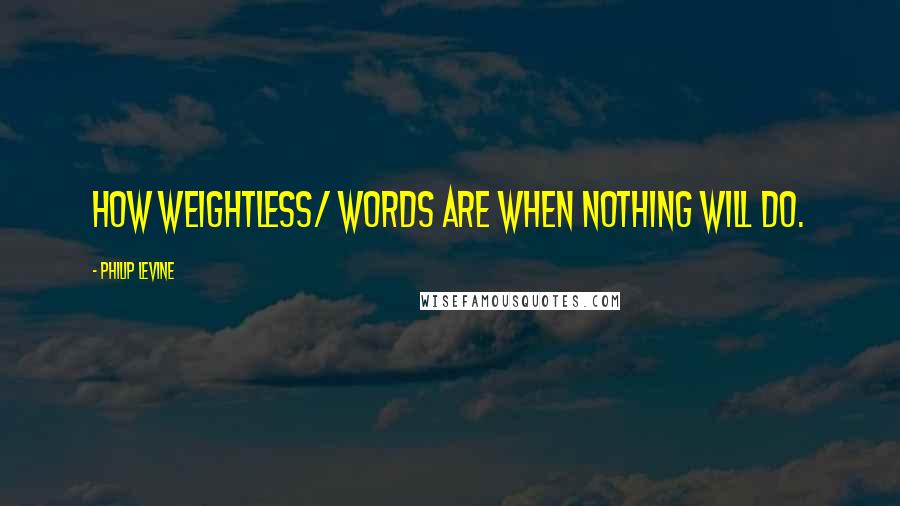 HOW WEIGHTLESS/ WORDS ARE WHEN NOTHING WILL DO.

- PHILIP LEVINE

WISEFAMOUSQUOTES.COM